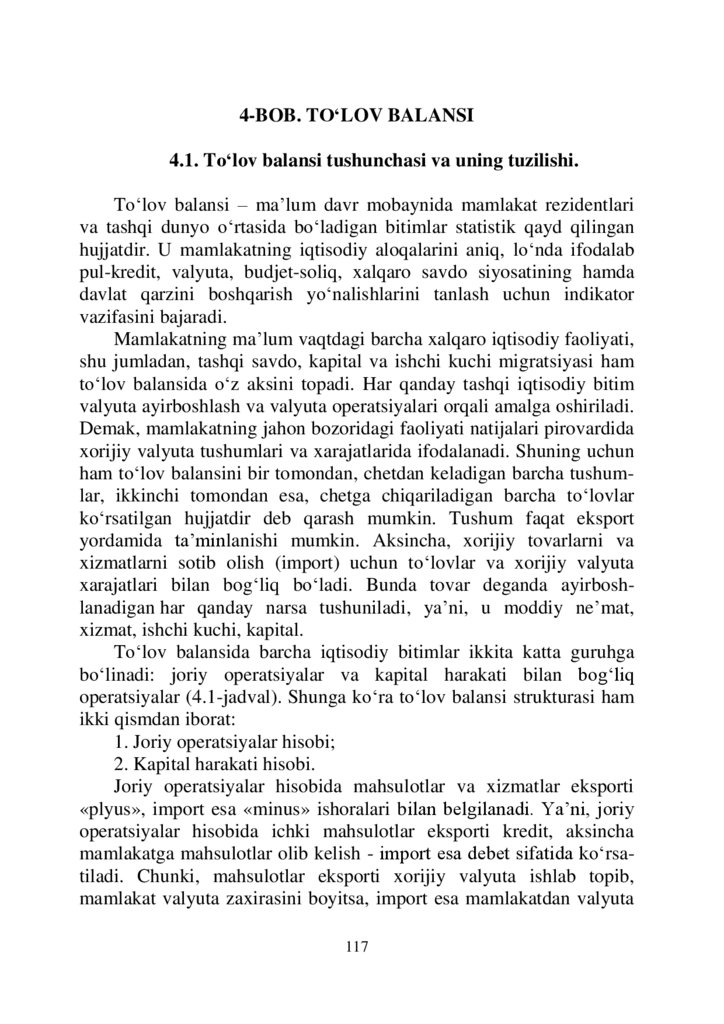 4-BOB. TO‘LOV BALANSI

4.1. To‘lov balansi tushunchasi va uning tuzilishi.

To‘lov balansi – ma’lum davr mobaynida mamlakat rezidentlari va tashqi dunyo o‘rtasida bo‘ladigan bitimlar statistik qayd qilingan hujjatdir. U mamlakatning iqtisodiy aloqalarini aniq, lo‘nda ifodalab pul-kredit, valyuta, budjet-soliq, xalqaro savdo siyosatining hamda davlat qarzini boshqarish yo‘nalishlarini tanlash uchun indikator vazifasini bajaradi.

Mamlakatning ma’lum vaqtdagi barcha xalqaro iqtisodiy faoliyati, shu jumladan, tashqi savdo, kapital va ishchi kuchi migratsiyasi ham to‘lov balansida o‘z aksini topadi. Har qanday tashqi iqtisodiy bitim valyuta ayirboshlash va valyuta operatsiyalari orqali amalga oshiriladi. Demak, mamlakatning jahon bozoridagi faoliyati natijalari pirovardida xorijiy valyuta tushumlari va xarajatlarida ifodalanadi. Shuning uchun ham to‘lov balansini bir tomondan, chetdan keladigan barcha tushumlar, ikkinchi tomondan esa, chetga chiqariladigan barcha to‘lovlar ko‘rsatilgan hujjatdir deb qarash mumkin. Tushum faqat eksport yordamida ta’minlanishi mumkin. Aksincha, xorijiy tovarlarni va xizmatlarni sotib olish (import) uchun to‘lovlar va xorijiy valyuta xarajatlari bilan bog‘liq bo‘ladi. Bunda tovar deganda ayirboshlanadigan har qanday narsa tushuniladi, ya’ni, u moddiy ne’mat, xizmat, ishchi kuchi, kapital.

To‘lov balansida barcha iqtisodiy bitimlar ikkita katta guruhga bo‘linadi: joriy operatsiyalar va kapital harakati bilan bog‘liq operatsiyalar (4.1-jadval). Shunga ko‘ra to‘lov balansi strukturasi ham ikki qismdan iborat:

1. Joriy operatsiyalar hisobi;

2. Kapital harakati hisobi.

Joriy operatsiyalar hisobida mahsulotlar va xizmatlar eksporti «plyus», import esa «minus» ishoralari bilan belgilanadi. Ya’ni, joriy operatsiyalar hisobida ichki mahsulotlar eksporti kredit, aksincha mamlakatga mahsulotlar olib kelish - import esa debet sifatida ko‘rsatiladi. Chunki, mahsulotlar eksporti xorijiy valyuta ishlab topib, mamlakat valyuta zaxirasini boyitsa, import esa mamlakatdan valyuta

117